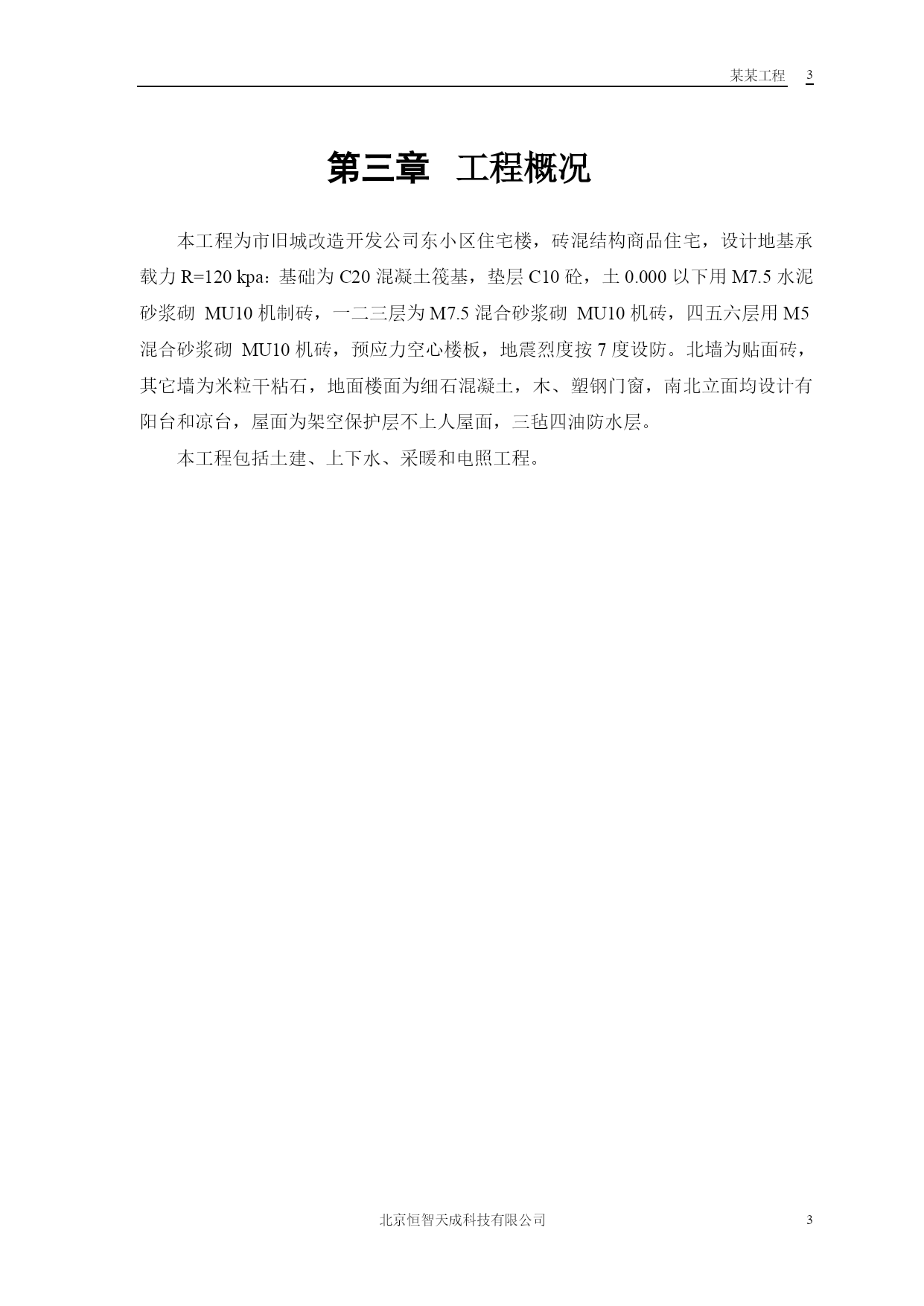 某某工程 3

第三章 工程概况

本工程为市旧城改造开发公司东小区住宅楼，砖混结构商品住宅，设计地基承载力 R=120 kpa：基础为 C20 混凝土筏基，垫层 C10 砼，土 0.000 以下用 M7.5 水泥砂浆砌 MU10 机制砖，一二三层为 M7.5 混合砂浆砌 MU10 机砖，四五六层用 M5 混合砂浆砌 MU10 机砖，预应力空心楼板，地震烈度按 7 度设防。北墙为贴面砖，其它墙为米粒干粘石，地面楼面为细石混凝土，木、塑钢门窗，南北立面均设计有阳台和凉台，屋面为架空保护层不上人屋面，三毡四油防水层。

本工程包括土建、上下水、采暖和电照工程。

北京恒智天成科技有限公司 3